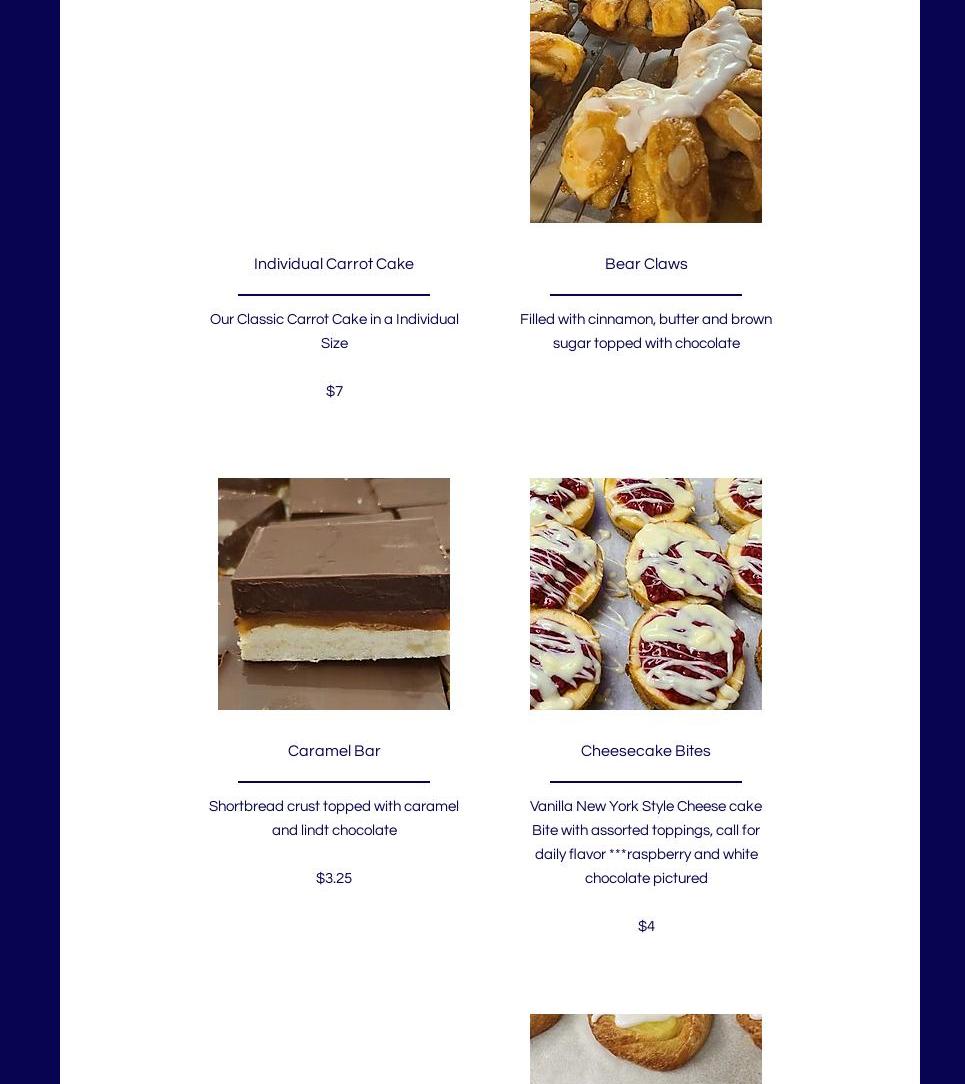 Individual Carrot Cake

Our Classic Carrot Cake in a Individual Size

$7

Bear Claws

Filled with cinnamon, butter and brown sugar topped with chocolate

Caramel Bar

Shortbread crust topped with caramel and lindt chocolate

$3.25

Cheesecake Bites

Vanilla New York Style Cheese cake Bite with assorted toppings, call for daily flavor ***raspberry and white chocolate pictured

$4